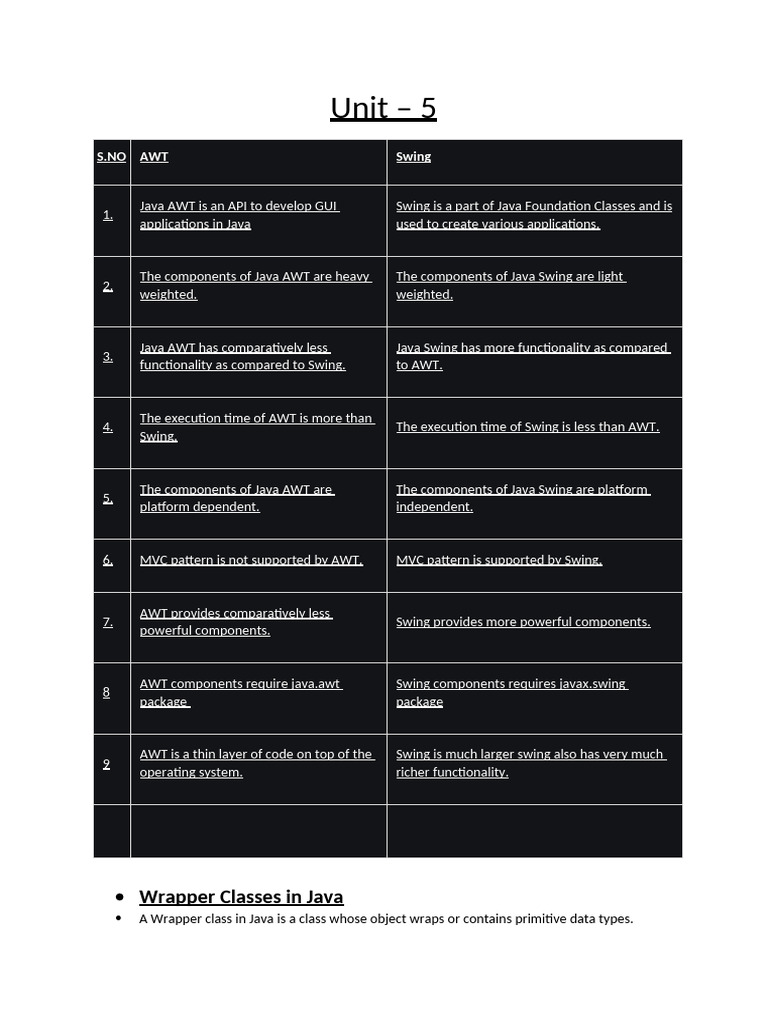 Unit – 5

| S.NO | AWT | Swing |
|---|---|---|
| 1. | Java AWT is an API to develop GUI applications in Java | Swing is a part of Java Foundation Classes and is used to create various applications. |
| 2. | The components of Java AWT are heavy weighted. | The components of Java Swing are light weighted. |
| 3. | Java AWT has comparatively less functionality as compared to Swing. | Java Swing has more functionality as compared to AWT. |
| 4. | The execution time of AWT is more than Swing. | The execution time of Swing is less than AWT. |
| 5. | The components of Java AWT are platform dependent. | The components of Java Swing are platform independent. |
| 6. | MVC pattern is not supported by AWT. | MVC pattern is supported by Swing. |
| 7. | AWT provides comparatively less powerful components. | Swing provides more powerful components. |
| 8 | AWT components require java.awt package | Swing components requires javax.swing package |
| 9 | AWT is a thin layer of code on top of the operating system. | Swing is much larger swing also has very much richer functionality. |
| | | |

• Wrapper Classes in Java
• A Wrapper class in Java is a class whose object wraps or contains primitive data types.